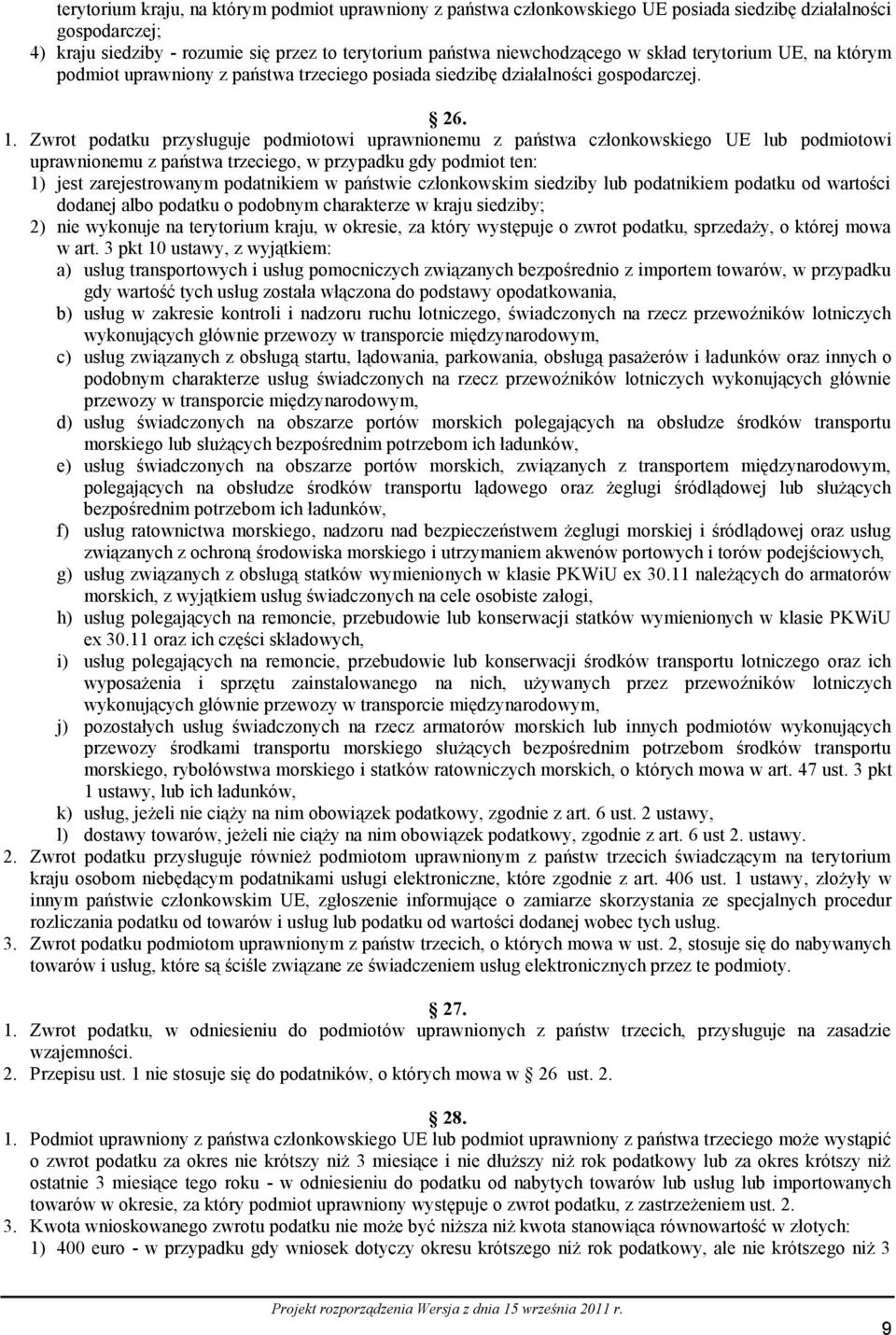 terytorium kraju, na którym podmiot uprawniony z państwa członkowskiego UE posiada siedzibę działalności gospodarczej;
4) kraju siedziby - rozumie się przez to terytorium państwa niewchodzącego w skład terytorium UE, na którym podmiot uprawniony z państwa trzeciego posiada siedzibę działalności gospodarczej.

26.

1. Zwrot podatku przysługuje podmiotowi uprawnionemu z państwa członkowskiego UE lub podmiotowi uprawnionemu z państwa trzeciego, w przypadku gdy podmiot ten:
1) jest zarejestrowanym podatnikiem w państwie członkowskim siedziby lub podatnikiem podatku od wartości dodanej albo podatku o podobnym charakterze w kraju siedziby;
2) nie wykonuje na terytorium kraju, w okresie, za który występuje o zwrot podatku, sprzedaży, o której mowa w art. 3 pkt 10 ustawy, z wyjątkiem:
a) usług transportowych i usług pomocniczych związanych bezpośrednio z importem towarów, w przypadku gdy wartość tych usług została włączona do podstawy opodatkowania,
b) usług w zakresie kontroli i nadzoru ruchu lotniczego, świadczonych na rzecz przewoźników lotniczych wykonujących głównie przewozy w transporcie międzynarodowym,
c) usług związanych z obsługą startu, lądowania, parkowania, obsługą pasażerów i ładunków oraz innych o podobnym charakterze usług świadczonych na rzecz przewoźników lotniczych wykonujących głównie przewozy w transporcie międzynarodowym,
d) usług świadczonych na obszarze portów morskich polegających na obsłudze środków transportu morskiego lub służących bezpośrednim potrzebom ich ładunków,
e) usług świadczonych na obszarze portów morskich, związanych z transportem międzynarodowym, polegających na obsłudze środków transportu lądowego oraz żeglugi śródlądowej lub służących bezpośrednim potrzebom ich ładunków,
f) usług ratownictwa morskiego, nadzoru nad bezpieczeństwem żeglugi morskiej i śródlądowej oraz usług związanych z ochroną środowiska morskiego i utrzymaniem akwenów portowych i torów podejściowych,
g) usług związanych z obsługą statków wymienionych w klasie PKWiU ex 30.11 należących do armatorów morskich, z wyjątkiem usług świadczonych na cele osobiste załogi,
h) usług polegających na remoncie, przebudowie lub konserwacji statków wymienionych w klasie PKWiU ex 30.11 oraz ich części składowych,
i) usług polegających na remoncie, przebudowie lub konserwacji środków transportu lotniczego oraz ich wyposażenia i sprzętu zainstalowanego na nich, używanych przez przewoźników lotniczych wykonujących głównie przewozy w transporcie międzynarodowym,
j) pozostałych usług świadczonych na rzecz armatorów morskich lub innych podmiotów wykonujących przewozy środkami transportu morskiego służących bezpośrednim potrzebom środków transportu morskiego, rybołówstwa morskiego i statków ratowniczych morskich, o których mowa w art. 47 ust. 3 pkt 1 ustawy, lub ich ładunków,
k) usług, jeżeli nie ciąży na nim obowiązek podatkowy, zgodnie z art. 6 ust. 2 ustawy,
l) dostawy towarów, jeżeli nie ciąży na nim obowiązek podatkowy, zgodnie z art. 6 ust 2. ustawy.
2. Zwrot podatku przysługuje również podmiotom uprawnionym z państw trzecich świadczącym na terytorium kraju osobom niebędącym podatnikami usługi elektroniczne, które zgodnie z art. 406 ust. 1 ustawy, złożyły w innym państwie członkowskim UE, zgłoszenie informujące o zamiarze skorzystania ze specjalnych procedur rozliczania podatku od towarów i usług lub podatku od wartości dodanej wobec tych usług.
3. Zwrot podatku podmiotom uprawnionym z państw trzecich, o których mowa w ust. 2, stosuje się do nabywanych towarów i usług, które są ściśle związane ze świadczeniem usług elektronicznych przez te podmioty.

27.

1. Zwrot podatku, w odniesieniu do podmiotów uprawnionych z państw trzecich, przysługuje na zasadzie wzajemności.
2. Przepisu ust. 1 nie stosuje się do podatników, o których mowa w 26 ust. 2.

28.

1. Podmiot uprawniony z państwa członkowskiego UE lub podmiot uprawniony z państwa trzeciego może wystąpić o zwrot podatku za okres nie krótszy niż 3 miesiące i nie dłuższy niż rok podatkowy lub za okres krótszy niż ostatnie 3 miesiące tego roku - w odniesieniu do podatku od nabytych towarów lub usług lub importowanych towarów w okresie, za który podmiot uprawniony występuje o zwrot podatku, z zastrzeżeniem ust. 2.
3. Kwota wnioskowanego zwrotu podatku nie może być niższa niż kwota stanowiąca równowartość w złotych:
1) 400 euro - w przypadku gdy wniosek dotyczy okresu krótszego niż rok podatkowy, ale nie krótszego niż 3

Projekt rozporządzenia Wersja z dnia 15 września 2011 r.

9